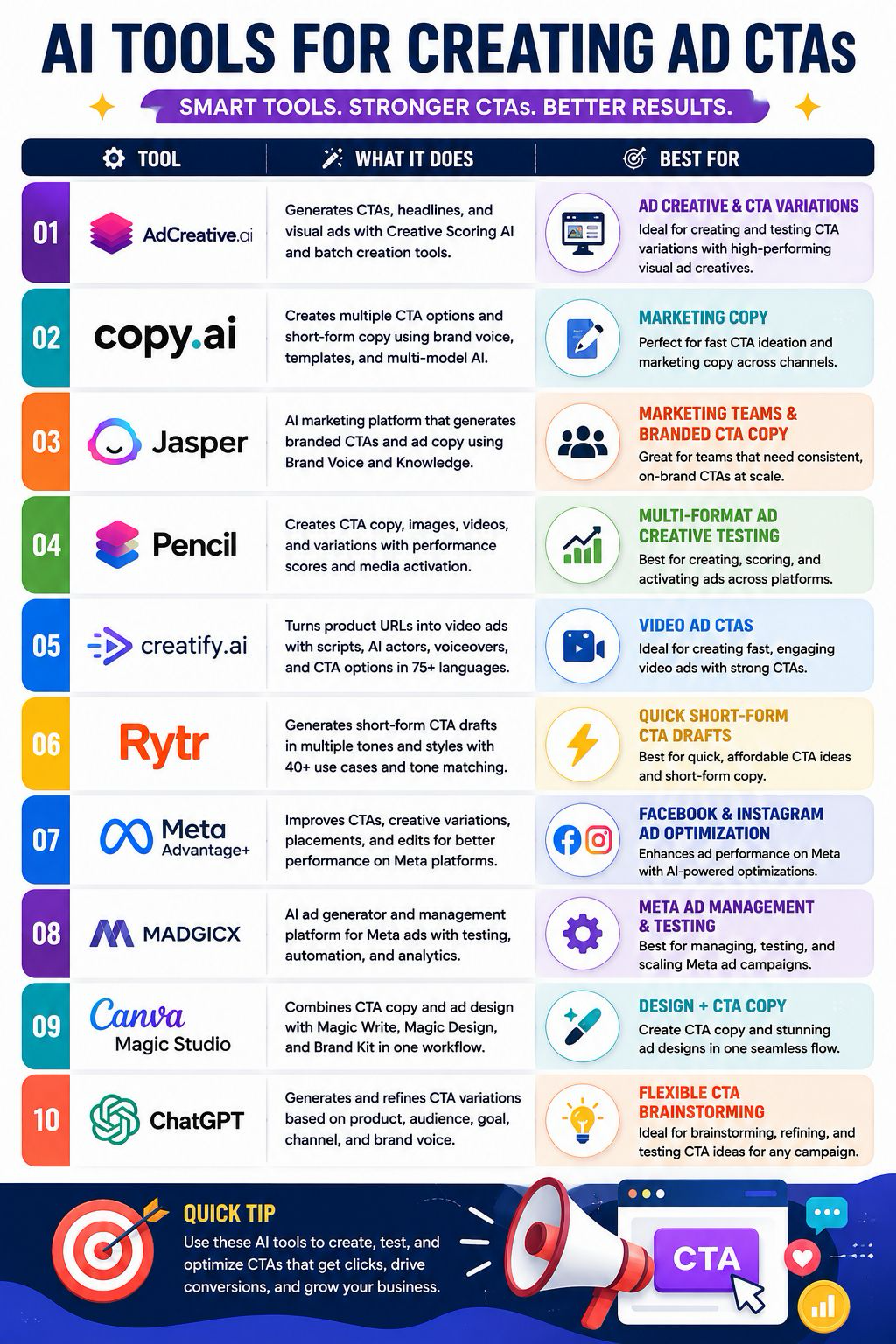 AI TOOLS FOR CREATING AD CTAs

SMART TOOLS. STRONGER CTAs. BETTER RESULTS.

| | TOOL | WHAT IT DOES | BEST FOR |
|---|---|---|---|
| 01 | AdCreative.ai | Generates CTAs, headlines, and visual ads with Creative Scoring AI and batch creation tools. | AD CREATIVE & CTA VARIATIONS Ideal for creating and testing CTA variations with high-performing visual ad creatives. |
| 02 | copy.ai | Creates multiple CTA options and short-form copy using brand voice, templates, and multi-model AI. | MARKETING COPY Perfect for fast CTA ideation and marketing copy across channels. |
| 03 | Jasper | AI marketing platform that generates branded CTAs and ad copy using Brand Voice and Knowledge. | MARKETING TEAMS & BRANDED CTA COPY Great for teams that need consistent, on-brand CTAs at scale. |
| 04 | Pencil | Creates CTA copy, images, videos, and variations with performance scores and media activation. | MULTI-FORMAT AD CREATIVE TESTING Best for creating, scoring, and activating ads across platforms. |
| 05 | creatify.ai | Turns product URLs into video ads with scripts, AI actors, voiceovers, and CTA options in 75+ languages. | VIDEO AD CTAS Ideal for creating fast, engaging video ads with strong CTAs. |
| 06 | Rytr | Generates short-form CTA drafts in multiple tones and styles with 40+ use cases and tone matching. | QUICK SHORT-FORM CTA DRAFTS Best for quick, affordable CTA ideas and short-form copy. |
| 07 | Meta Advantage+ | Improves CTAs, creative variations, placements, and edits for better performance on Meta platforms. | FACEBOOK & INSTAGRAM AD OPTIMIZATION Enhances ad performance on Meta with AI-powered optimizations. |
| 08 | MADGICX | AI ad generator and management platform for Meta ads with testing, automation, and analytics. | META AD MANAGEMENT & TESTING Best for managing, testing, and scaling Meta ad campaigns. |
| 09 | Canva Magic Studio | Combines CTA copy and ad design with Magic Write, Magic Design, and Brand Kit in one workflow. | DESIGN + CTA COPY Create CTA copy and stunning ad designs in one seamless flow. |
| 10 | ChatGPT | Generates and refines CTA variations based on product, audience, goal, channel, and brand voice. | FLEXIBLE CTA BRAINSTORMING Ideal for brainstorming, refining, and testing CTA ideas for any campaign. |

QUICK TIP
Use these AI tools to create, test, and optimize CTAs that get clicks, drive conversions, and grow your business.

CTA